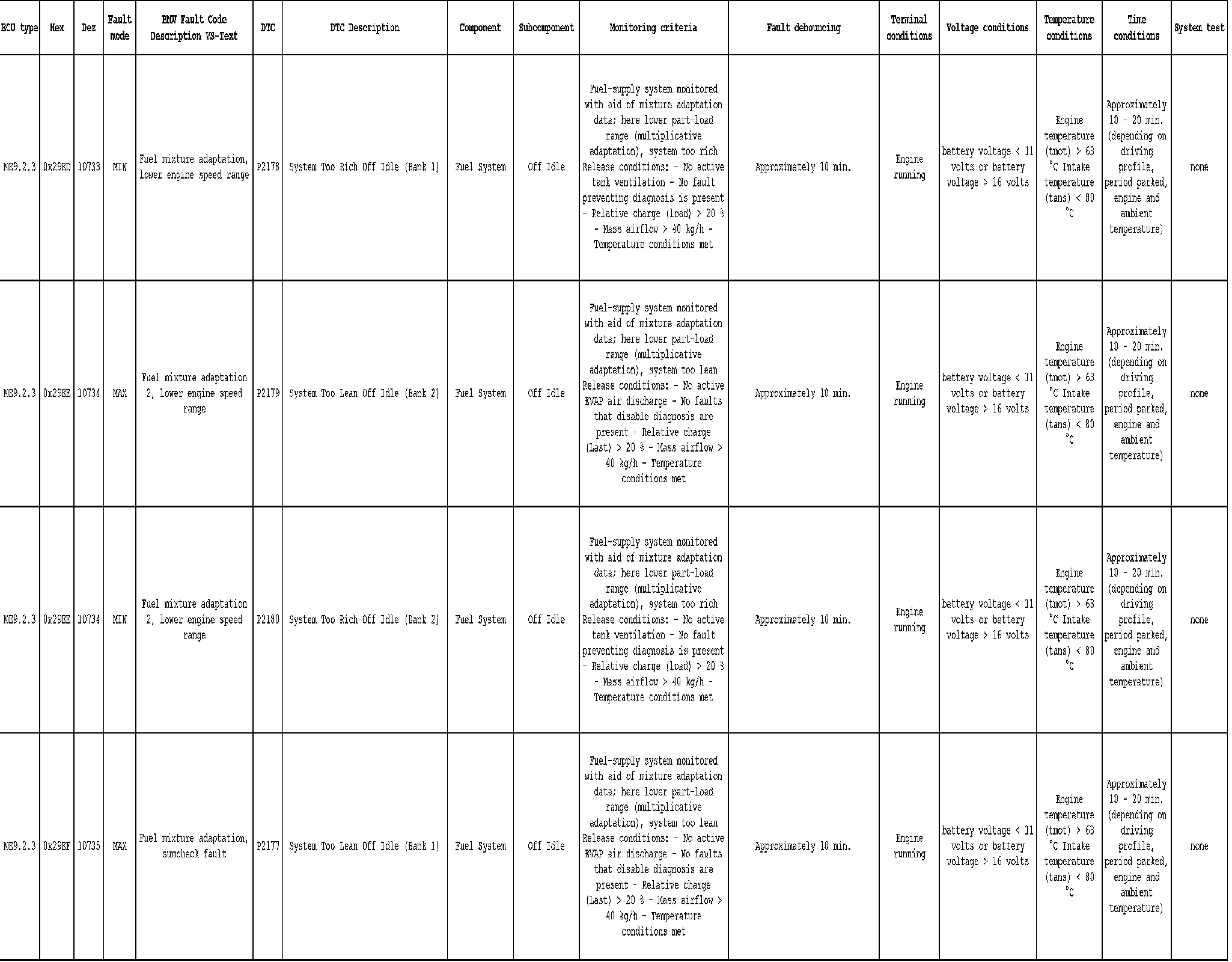 | ECU type | Hex | Dez | Fault mode | BMW Fault Code Description VS-Text | DTC | DTC Description | Component | Subcomponent | Monitoring criteria | Fault debouncing | Terminal conditions | Voltage conditions | Temperature conditions | Time conditions | System test |
|---|---|---|---|---|---|---|---|---|---|---|---|---|---|---|---|
| ME9.2.3 | 0x29ED | 10733 | MIN | Fuel mixture adaptation, lower engine speed range | P2178 | System Too Rich Off Idle (Bank 1) | Fuel System | Off Idle | Fuel-supply system monitored with aid of mixture adaptation data; here lower part-load range (multiplicative adaptation), system too rich Release conditions: - No active tank ventilation - No fault preventing diagnosis is present - Relative charge (load) > 20 % - Mass airflow > 40 kg/h - Temperature conditions met | Approximately 10 min. | Engine running | battery voltage < 11 volts or battery voltage > 16 volts | Engine temperature (tmot) > 63 °C Intake temperature (tans) < 80 °C | Approximately 10 - 20 min. (depending on driving profile, period parked, engine and ambient temperature) | none |
| ME9.2.3 | 0x29EE | 10734 | MAX | Fuel mixture adaptation 2, lower engine speed range | P2179 | System Too Lean Off Idle (Bank 2) | Fuel System | Off Idle | Fuel-supply system monitored with aid of mixture adaptation data; here lower part-load range (multiplicative adaptation), system too lean Release conditions: - No active EVAP air discharge - No faults that disable diagnosis are present - Relative charge (Last) > 20 % - Mass airflow > 40 kg/h - Temperature conditions met | Approximately 10 min. | Engine running | battery voltage < 11 volts or battery voltage > 16 volts | Engine temperature (tmot) > 63 °C Intake temperature (tans) < 80 °C | Approximately 10 - 20 min. (depending on driving profile, period parked, engine and ambient temperature) | none |
| ME9.2.3 | 0x29EE | 10734 | MIN | Fuel mixture adaptation 2, lower engine speed range | P2180 | System Too Rich Off Idle (Bank 2) | Fuel System | Off Idle | Fuel-supply system monitored with aid of mixture adaptation data; here lower part-load range (multiplicative adaptation), system too rich Release conditions: - No active tank ventilation - No fault preventing diagnosis is present - Relative charge (load) > 20 % - Mass airflow > 40 kg/h - Temperature conditions met | Approximately 10 min. | Engine running | battery voltage < 11 volts or battery voltage > 16 volts | Engine temperature (tmot) > 63 °C Intake temperature (tans) < 80 °C | Approximately 10 - 20 min. (depending on driving profile, period parked, engine and ambient temperature) | none |
| ME9.2.3 | 0x29EF | 10735 | MAX | Fuel mixture adaptation, sumcheck fault | P2177 | System Too Lean Off Idle (Bank 1) | Fuel System | Off Idle | Fuel-supply system monitored with aid of mixture adaptation data; here lower part-load range (multiplicative adaptation), system too lean Release conditions: - No active EVAP air discharge - No faults that disable diagnosis are present - Relative charge (Last) > 20 % - Mass airflow > 40 kg/h - Temperature conditions met | Approximately 10 min. | Engine running | battery voltage < 11 volts or battery voltage > 16 volts | Engine temperature (tmot) > 63 °C Intake temperature (tans) < 80 °C | Approximately 10 - 20 min. (depending on driving profile, period parked, engine and ambient temperature) | none |